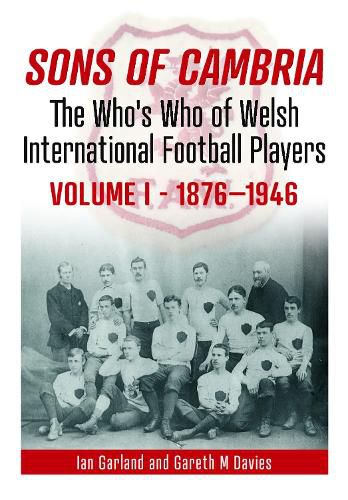 SONS OF CAMBRIA

The Who's Who of Welsh International Football Players

VOLUME I - 1876–1946

Ian Garland and Gareth M Davies